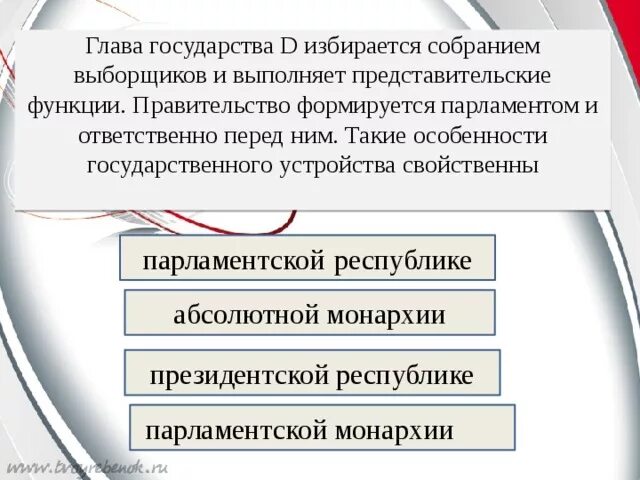 Глава государства D избирается собранием выборщиков и выполняет представительские функции. Правительство формируется парламентом и ответственно перед ним. Такие особенности государственного устройства свойственны

парламентской республике

абсолютной монархии

президентской республике

парламентской монархии

www.tvoyrebenok.ru